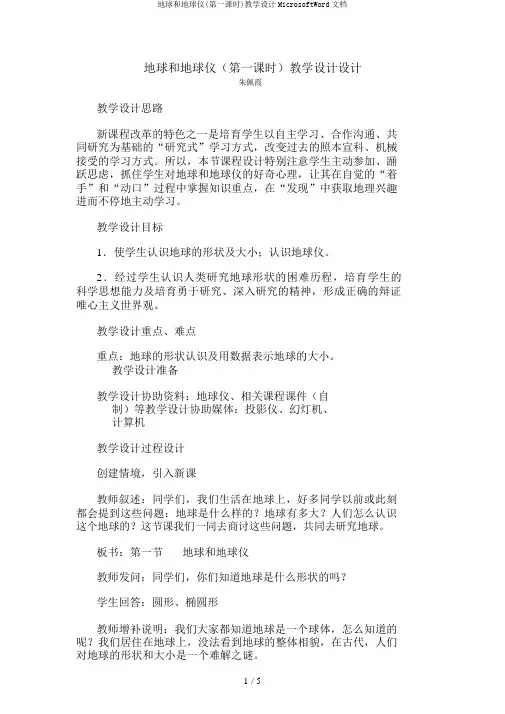 地球和地球仪(第一课时)教学设计 MicrosoftWord 文档

地球和地球仪（第一课时）教学设计设计
朱佩霞

教学设计思路

新课程改革的特色之一是培育学生以自主学习、合作沟通、共同研究为基础的“研究式”学习方式，改变过去的照本宣科、机械接受的学习方式。所以，本节课程设计特别注意学生主动参加、踊跃思虑，抓住学生对地球和地球仪的好奇心理，让其在自觉的“着手”和“动口”过程中掌握知识重点，在“发现”中获取地理兴趣进而不停地主动学习。

教学设计目标

1．使学生认识地球的形状及大小；认识地球仪。

2．经过学生认识人类研究地球形状的困难历程，培育学生的科学思想能力及培育勇于研究、深入研究的精神，形成正确的辩证唯心主义世界观。

教学设计重点、难点

重点：地球的形状认识及用数据表示地球的大小。
教学设计准备

教学设计协助资料：地球仪、相关课程课件（自制）等教学设计协助媒体：投影仪、幻灯机、计算机

教学设计过程设计

创建情境，引入新课

教师叙述：同学们，我们生活在地球上，好多同学以前或此刻都会提到这些问题：地球是什么样的？地球有多大？人们怎么认识这个地球的？这节课我们一同去商讨这些问题，共同去研究地球。

板书：第一节　　地球和地球仪

教师发问：同学们，你们知道地球是什么形状的吗？

学生回答：圆形、椭圆形

教师增补说明：我们大家都知道地球是一个球体，怎么知道的呢？我们居住在地球上，没法看到地球的整体相貌，在古代，人们对地球的形状和大小是一个难解之谜。

1 / 5